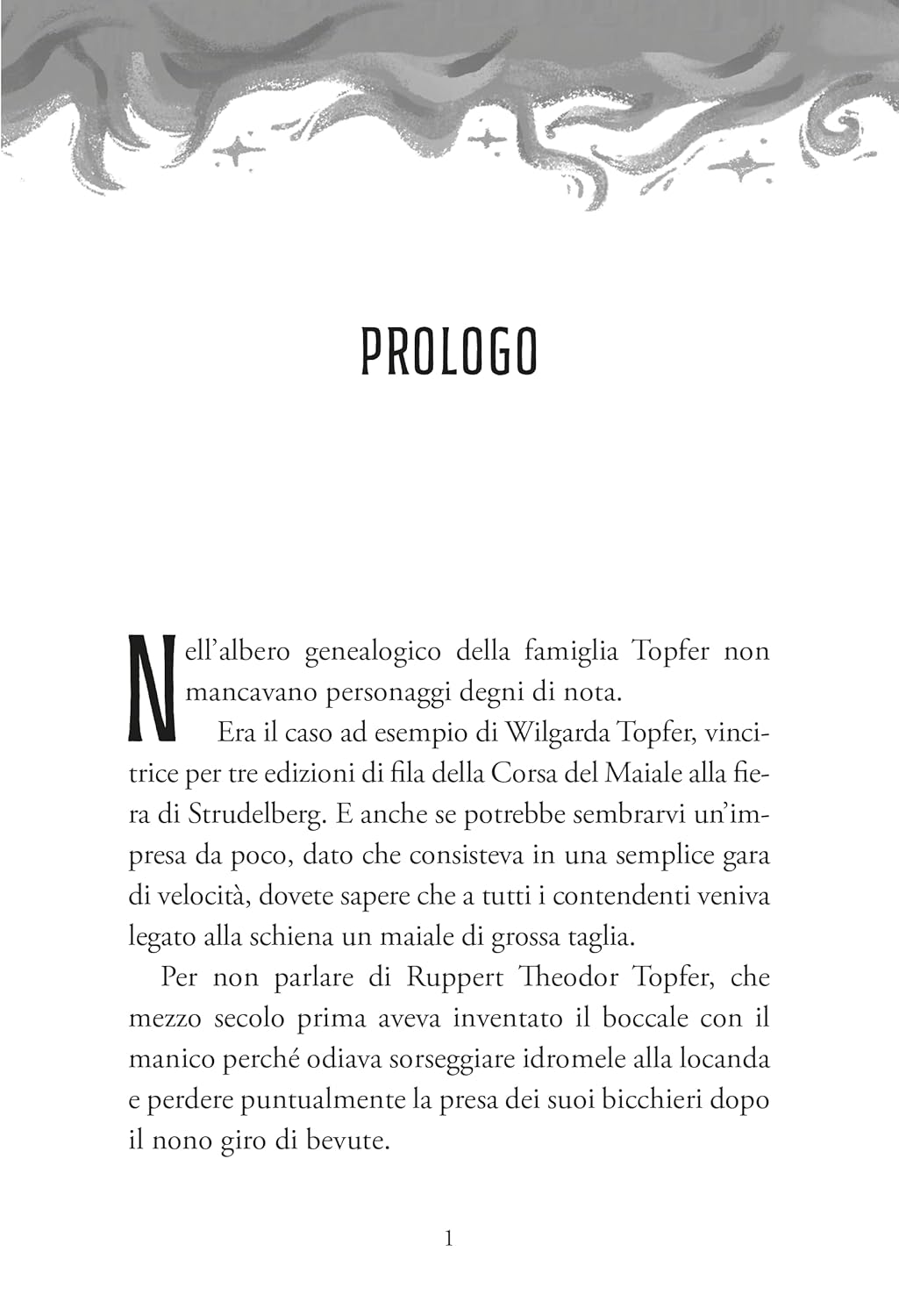 PROLOGO

Nell'albero genealogico della famiglia Topfer non mancavano personaggi degni di nota.

Era il caso ad esempio di Wilgarda Topfer, vincitrice per tre edizioni di fila della Corsa del Maiale alla fiera di Strudelberg. E anche se potrebbe sembrarvi un'impresa da poco, dato che consisteva in una semplice gara di velocità, dovete sapere che a tutti i contendenti veniva legato alla schiena un maiale di grossa taglia.

Per non parlare di Ruppert Theodor Topfer, che mezzo secolo prima aveva inventato il boccale con il manico perché odiava sorseggiare idromele alla locanda e perdere puntualmente la presa dei suoi bicchieri dopo il nono giro di bevute.

1